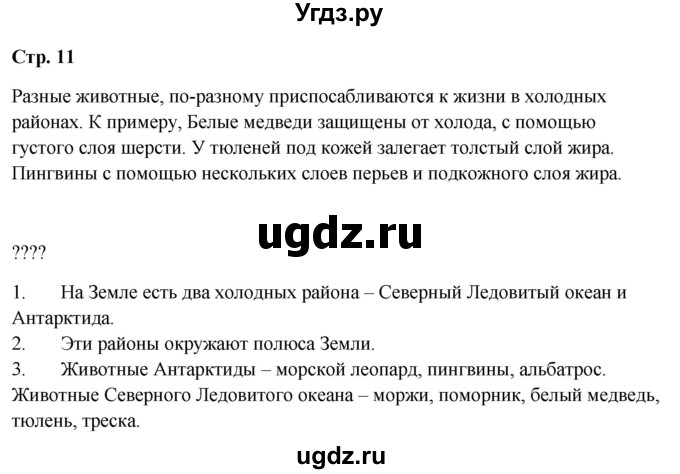 Угдз.ру

Стр. 11

Разные животные, по-разному приспосабливаются к жизни в холодных районах. К примеру, Белые медведи защищены от холода, с помощью густого слоя шерсти. У тюленей под кожей залегает толстый слой жира. Пингвины с помощью нескольких слоев перьев и подкожного слоя жира.

ugdz.ru

????

1. На Земле есть два холодных района – Северный Ледовитый океан и Антарктида.
2. Эти районы окружают полюса Земли.
3. Животные Антарктиды – морской леопард, пингвины, альбатрос. Животные Северного Ледовитого океана – моржи, поморник, белый медведь, тюлень, треска.

ugdz.ru